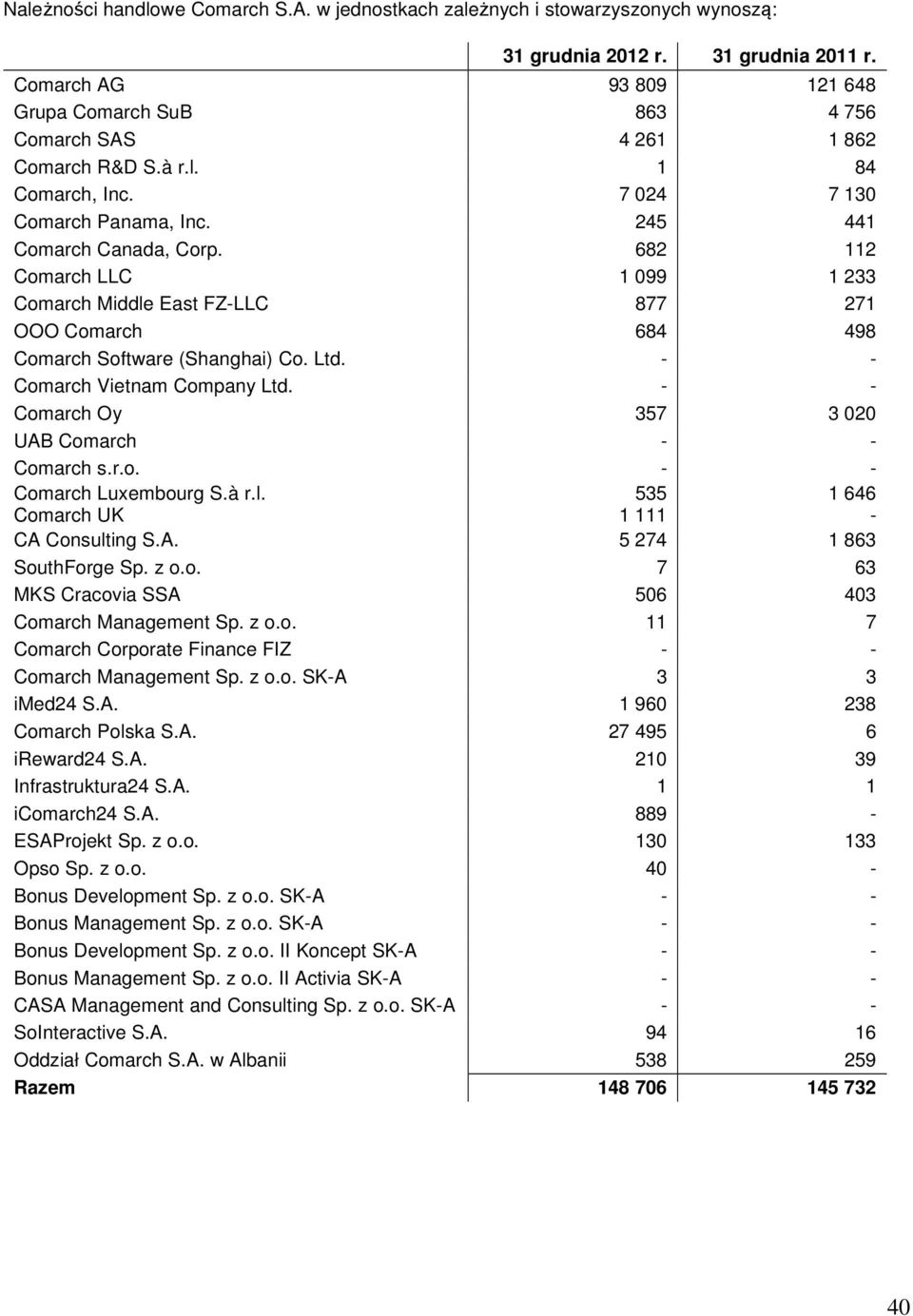 Należności handlowe Comarch S.A. w jednostkach zależnych i stowarzyszonych wynoszą:

| | 31 grudnia 2012 r. | 31 grudnia 2011 r. |
|---|---|---|
| Comarch AG | 93 809 | 121 648 |
| Grupa Comarch SuB | 863 | 4 756 |
| Comarch SAS | 4 261 | 1 862 |
| Comarch R&D S.à r.l. | 1 | 84 |
| Comarch, Inc. | 7 024 | 7 130 |
| Comarch Panama, Inc. | 245 | 441 |
| Comarch Canada, Corp. | 682 | 112 |
| Comarch LLC | 1 099 | 1 233 |
| Comarch Middle East FZ-LLC | 877 | 271 |
| OOO Comarch | 684 | 498 |
| Comarch Software (Shanghai) Co. Ltd. | - | - |
| Comarch Vietnam Company Ltd. | - | - |
| Comarch Oy | 357 | 3 020 |
| UAB Comarch | - | - |
| Comarch s.r.o. | - | - |
| Comarch Luxembourg S.à r.l. | 535 | 1 646 |
| Comarch UK | 1 111 | - |
| CA Consulting S.A. | 5 274 | 1 863 |
| SouthForge Sp. z o.o. | 7 | 63 |
| MKS Cracovia SSA | 506 | 403 |
| Comarch Management Sp. z o.o. | 11 | 7 |
| Comarch Corporate Finance FIZ | - | - |
| Comarch Management Sp. z o.o. SK-A | 3 | 3 |
| iMed24 S.A. | 1 960 | 238 |
| Comarch Polska S.A. | 27 495 | 6 |
| iReward24 S.A. | 210 | 39 |
| Infrastruktura24 S.A. | 1 | 1 |
| iComarch24 S.A. | 889 | - |
| ESAProjekt Sp. z o.o. | 130 | 133 |
| Opso Sp. z o.o. | 40 | - |
| Bonus Development Sp. z o.o. SK-A | - | - |
| Bonus Management Sp. z o.o. SK-A | - | - |
| Bonus Development Sp. z o.o. II Koncept SK-A | - | - |
| Bonus Management Sp. z o.o. II Activia SK-A | - | - |
| CASA Management and Consulting Sp. z o.o. SK-A | - | - |
| SoInteractive S.A. | 94 | 16 |
| Oddział Comarch S.A. w Albanii | 538 | 259 |
| Razem | 148 706 | 145 732 |

40